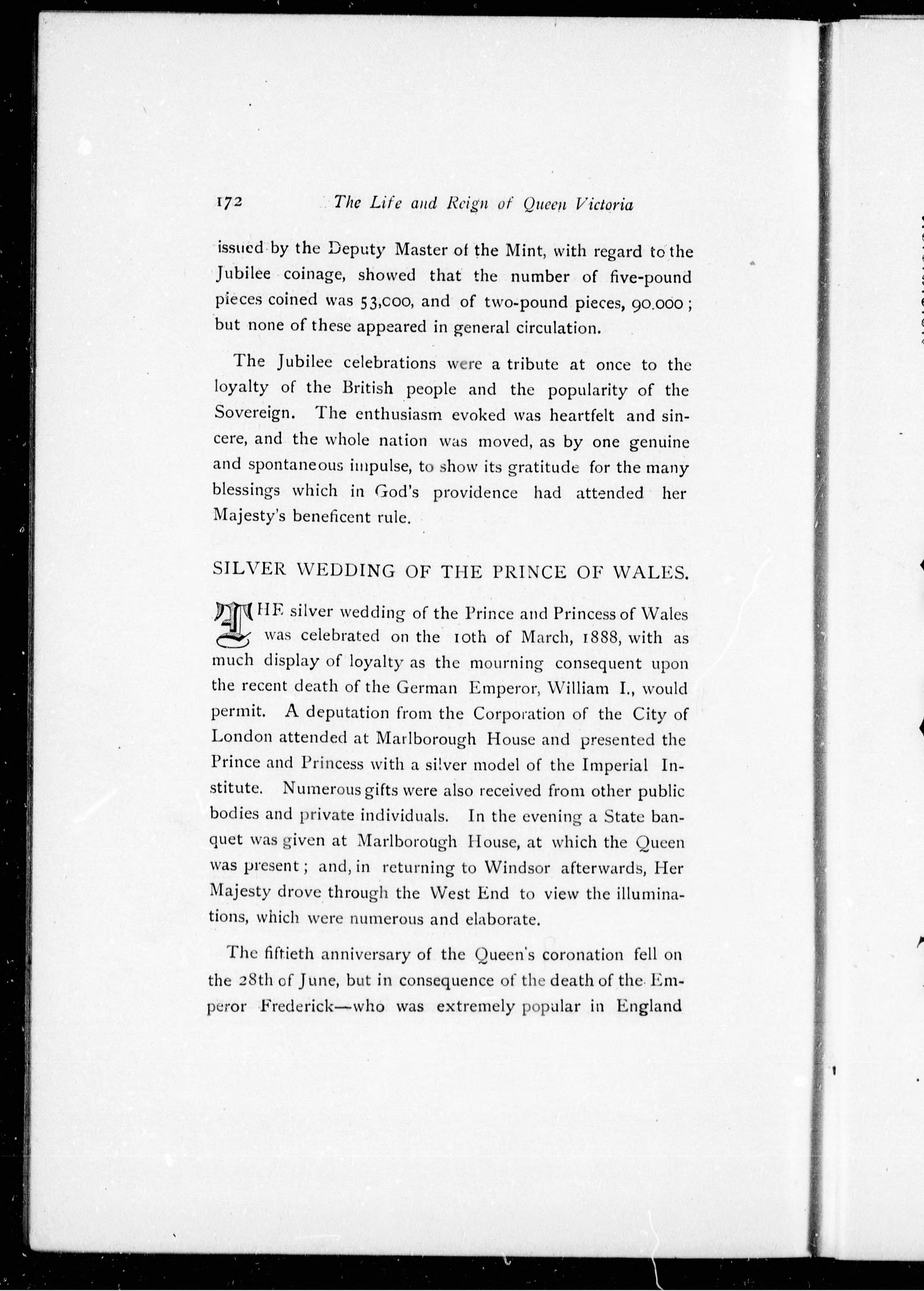 172 The Life and Reign of Queen Victoria

issued by the Deputy Master of the Mint, with regard to the Jubilee coinage, showed that the number of five-pound pieces coined was 53,000, and of two-pound pieces, 90.000; but none of these appeared in general circulation.

The Jubilee celebrations were a tribute at once to the loyalty of the British people and the popularity of the Sovereign. The enthusiasm evoked was heartfelt and sincere, and the whole nation was moved, as by one genuine and spontaneous impulse, to show its gratitude for the many blessings which in God's providence had attended her Majesty's beneficent rule.

SILVER WEDDING OF THE PRINCE OF WALES.

THE silver wedding of the Prince and Princess of Wales was celebrated on the 10th of March, 1888, with as much display of loyalty as the mourning consequent upon the recent death of the German Emperor, William I., would permit. A deputation from the Corporation of the City of London attended at Marlborough House and presented the Prince and Princess with a silver model of the Imperial Institute. Numerous gifts were also received from other public bodies and private individuals. In the evening a State banquet was given at Marlborough House, at which the Queen was present; and, in returning to Windsor afterwards, Her Majesty drove through the West End to view the illuminations, which were numerous and elaborate.

The fiftieth anniversary of the Queen's coronation fell on the 28th of June, but in consequence of the death of the Emperor Frederick—who was extremely popular in England